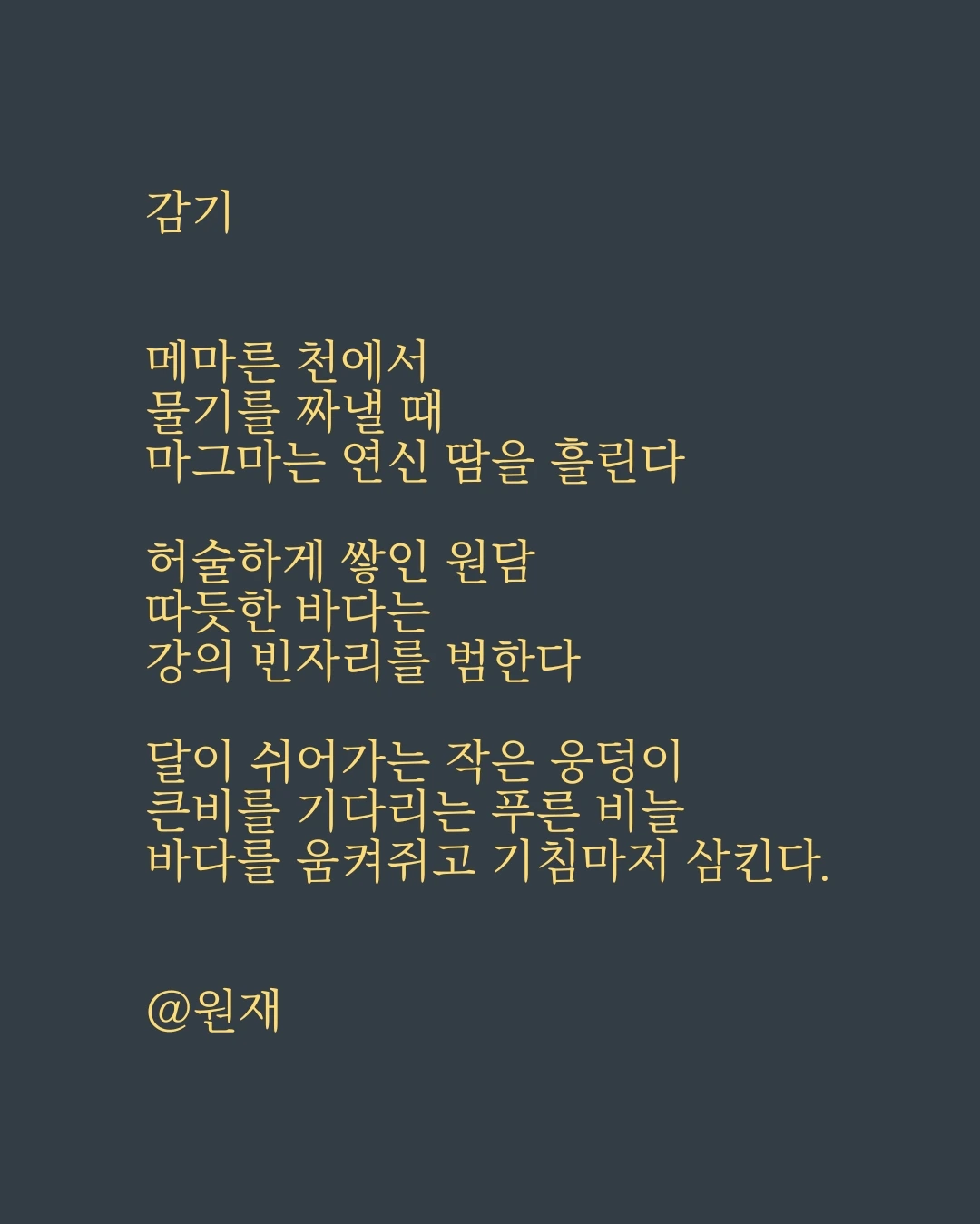 감기

메마른 천에서
물기를 짜낼 때
마그마는 연신 땀을 흘린다

허술하게 쌓인 원담
따듯한 바다는
강의 빈자리를 범한다

달이 쉬어가는 작은 웅덩이
큰비를 기다리는 푸른 비늘
바다를 움켜쥐고 기침마저 삼킨다.

@원재